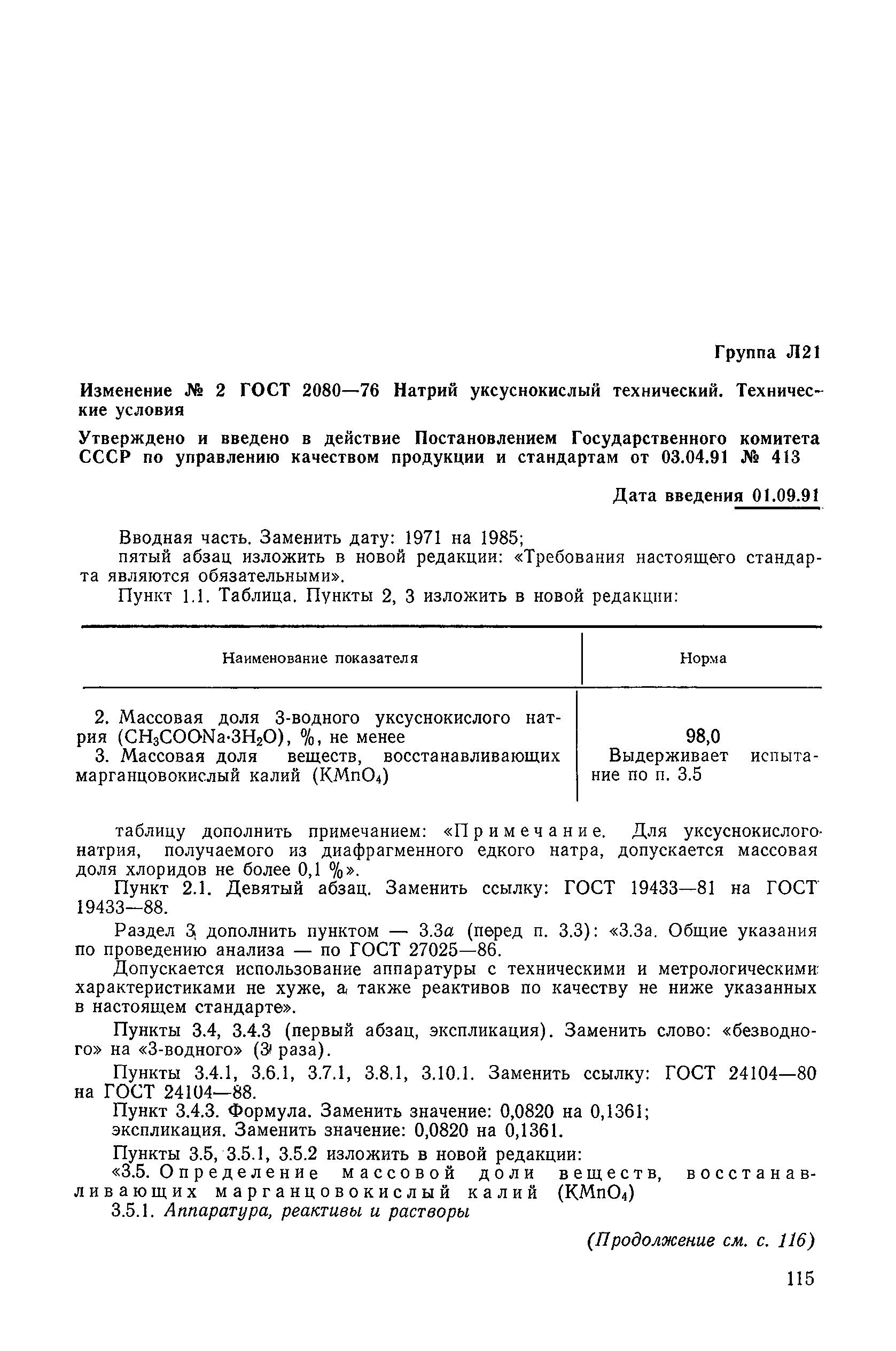 Группа Л21

Изменение № 2 ГОСТ 2080—76 Натрий уксуснокислый технический. Технические условия

Утверждено и введено в действие Постановлением Государственного комитета СССР по управлению качеством продукции и стандартам от 03.04.91 № 413

Дата введения 01.09.91

Вводная часть. Заменить дату: 1971 на 1985;

пятый абзац изложить в новой редакции: «Требования настоящего стандарта являются обязательными».

Пункт 1.1. Таблица. Пункты 2, 3 изложить в новой редакции:

| Наименование показателя | Норма |
|---|---|
| 2. Массовая доля 3-водного уксуснокислого натрия ($CH_3COONa \cdot 3H_2O$), %, не менее | 98,0 |
| 3. Массовая доля веществ, восстанавливающих марганцовокислый калий ($KMnO_4$) | Выдерживает испытание по п. 3.5 |

таблицу дополнить примечанием: «Примечание. Для уксуснокислого натрия, получаемого из диафрагменного едкого натра, допускается массовая доля хлоридов не более 0,1 %».

Пункт 2.1. Девятый абзац. Заменить ссылку: ГОСТ 19433—81 на ГОСТ 19433—88.

Раздел 3 дополнить пунктом — 3.3а (перед п. 3.3): «3.3а. Общие указания по проведению анализа — по ГОСТ 27025—86.

Допускается использование аппаратуры с техническими и метрологическими характеристиками не хуже, а также реактивов по качеству не ниже указанных в настоящем стандарте».

Пункты 3.4, 3.4.3 (первый абзац, экспликация). Заменить слово: «безводного» на «3-водного» (3 раза).

Пункты 3.4.1, 3.6.1, 3.7.1, 3.8.1, 3.10.1. Заменить ссылку: ГОСТ 24104—80 на ГОСТ 24104—88.

Пункт 3.4.3. Формула. Заменить значение: 0,0820 на 0,1361;

экспликация. Заменить значение: 0,0820 на 0,1361.

Пункты 3.5, 3.5.1, 3.5.2 изложить в новой редакции:

«3.5. Определение массовой доли веществ, восстанавливающих марганцовокислый калий ($KMnO_4$)

3.5.1. Аппаратура, реактивы и растворы

(Продолжение см. с. 116)

115